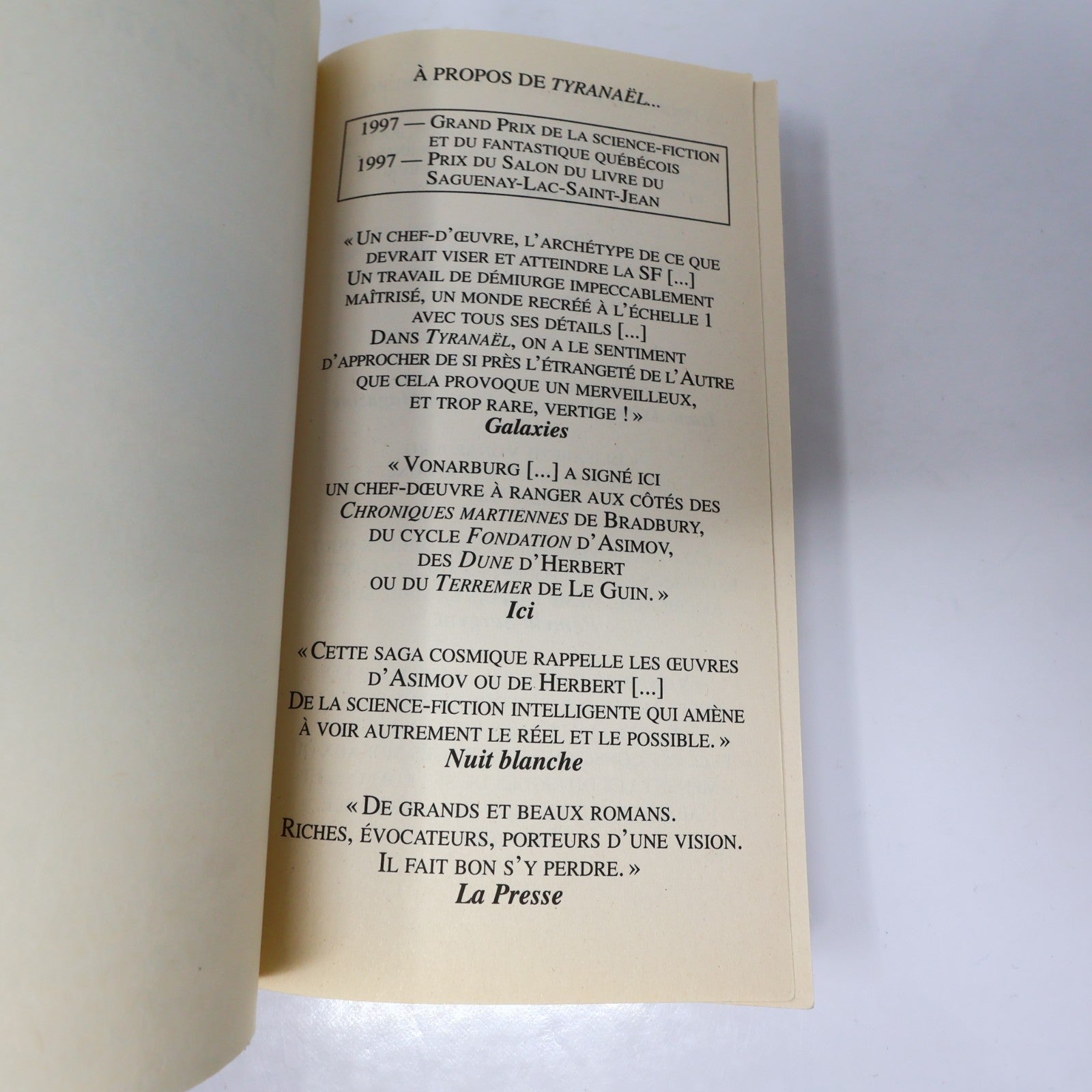 À PROPOS DE TYRANAËL...

1997 — GRAND PRIX DE LA SCIENCE-FICTION ET DU FANTASTIQUE QUÉBÉCOIS
1997 — PRIX DU SALON DU LIVRE DU SAGUENAY-LAC-SAINT-JEAN

« UN CHEF-D'ŒUVRE, L'ARCHÉTYPE DE CE QUE DEVRAIT VISER ET ATTEINDRE LA SF [...] UN TRAVAIL DE DÉMIURGE IMPECCABLEMENT MAÎTRISÉ, UN MONDE RECRÉÉ À L'ÉCHELLE 1 AVEC TOUS SES DÉTAILS [...] DANS TYRANAËL, ON A LE SENTIMENT D'APPROCHER DE SI PRÈS L'ÉTRANGETÉ DE L'AUTRE QUE CELA PROVOQUE UN MERVEILLEUX, ET TROP RARE, VERTIGE ! »
Galaxies

« VONARBURG [...] A SIGNÉ ICI UN CHEF-DŒUVRE À RANGER AUX CÔTÉS DES CHRONIQUES MARTIENNES DE BRADBURY, DU CYCLE FONDATION D'ASIMOV, DES DUNE D'HERBERT OU DU TERREMER DE LE GUIN. »
Ici

« CETTE SAGA COSMIQUE RAPPELLE LES ŒUVRES D'ASIMOV OU DE HERBERT [...] DE LA SCIENCE-FICTION INTELLIGENTE QUI AMÈNE À VOIR AUTREMENT LE RÉEL ET LE POSSIBLE. »
Nuit blanche

« DE GRANDS ET BEAUX ROMANS. RICHES, ÉVOCATEURS, PORTEURS D'UNE VISION. IL FAIT BON S'Y PERDRE. »
La Presse